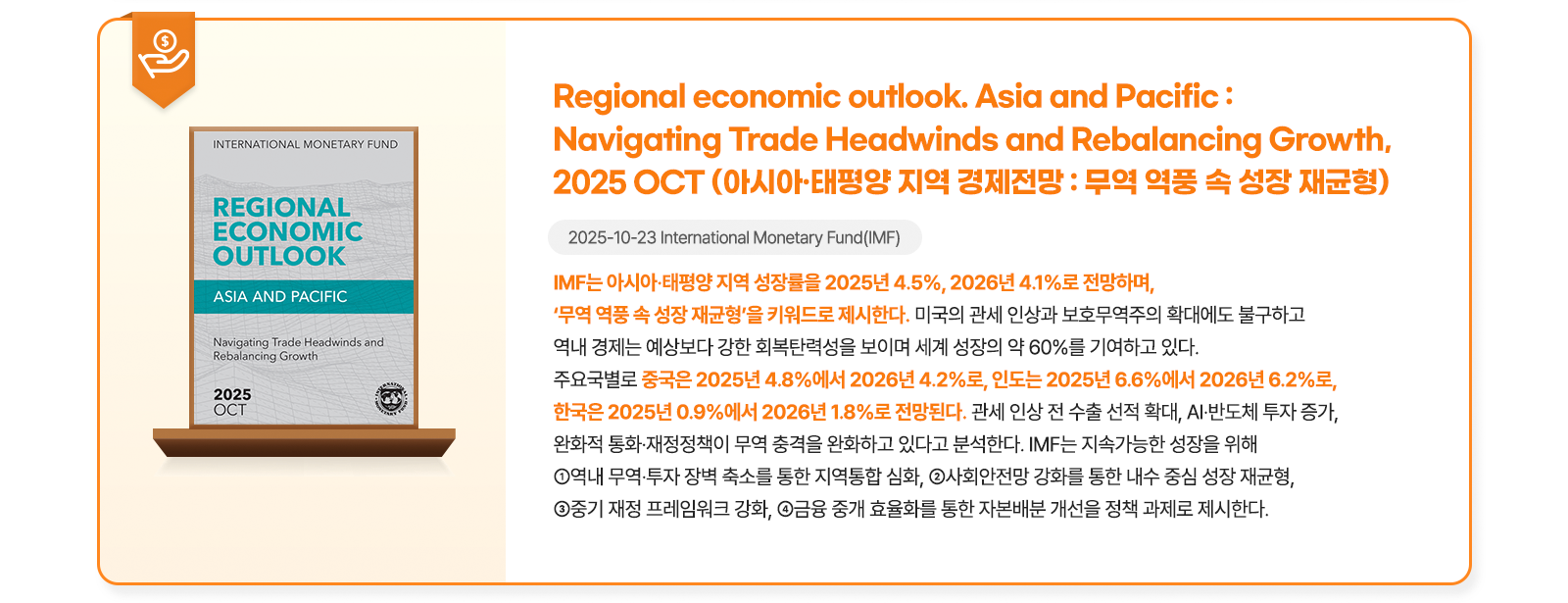 INTERNATIONAL MONETARY FUND

REGIONAL ECONOMIC OUTLOOK

ASIA AND PACIFIC

Navigating Trade Headwinds and Rebalancing Growth

2025 OCT

Regional economic outlook. Asia and Pacific : Navigating Trade Headwinds and Rebalancing Growth, 2025 OCT (아시아·태평양 지역 경제전망 : 무역 역풍 속 성장 재균형)

2025-10-23 International Monetary Fund(IMF)

IMF는 아시아·태평양 지역 성장률을 2025년 4.5%, 2026년 4.1%로 전망하며, '무역 역풍 속 성장 재균형'을 키워드로 제시한다. 미국의 관세 인상과 보호무역주의 확대에도 불구하고 역내 경제는 예상보다 강한 회복탄력성을 보이며 세계 성장의 약 60%를 기여하고 있다. 주요국별로 중국은 2025년 4.8%에서 2026년 4.2%로, 인도는 2025년 6.6%에서 2026년 6.2%로, 한국은 2025년 0.9%에서 2026년 1.8%로 전망된다. 관세 인상 전 수출 선적 확대, AI·반도체 투자 증가, 완화적 통화·재정정책이 무역 충격을 완화하고 있다고 분석한다. IMF는 지속가능한 성장을 위해 ①역내 무역·투자 장벽 축소를 통한 지역통합 심화, ②사회안전망 강화를 통한 내수 중심 성장 재균형, ③중기 재정 프레임워크 강화, ④금융 중개 효율화를 통한 자본배분 개선을 정책 과제로 제시한다.